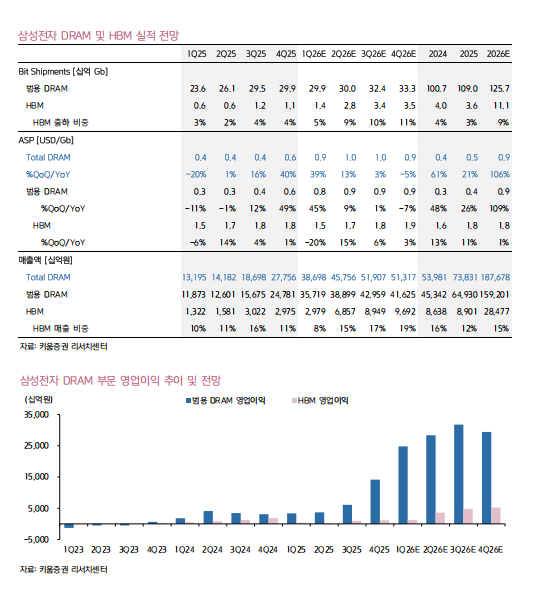 삼성전자 DRAM 및 HBM 실적 전망

| | 1Q25 | 2Q25 | 3Q25 | 4Q25 | 1Q26E | 2Q26E | 3Q26E | 4Q26E | 2024 | 2025 | 2026E |
|---|---|---|---|---|---|---|---|---|---|---|---|
| Bit Shipments [십억 Gb] | | | | | | | | | | | |
| 범용 DRAM | 23.6 | 26.1 | 29.5 | 29.9 | 29.9 | 30.0 | 32.4 | 33.3 | 100.7 | 109.0 | 125.7 |
| HBM | 0.6 | 0.6 | 1.2 | 1.1 | 1.4 | 2.8 | 3.4 | 3.5 | 4.0 | 3.6 | 11.1 |
| HBM 출하 비중 | 3% | 2% | 4% | 4% | 5% | 9% | 10% | 11% | 4% | 3% | 9% |
| ASP [USD/Gb] | | | | | | | | | | | |
| Total DRAM | 0.4 | 0.4 | 0.4 | 0.6 | 0.9 | 1.0 | 1.0 | 0.9 | 0.4 | 0.5 | 0.9 |
| %QoQ/YoY | -20% | 1% | 16% | 40% | 39% | 13% | 3% | -5% | 61% | 21% | 106% |
| 범용 DRAM | 0.3 | 0.3 | 0.4 | 0.6 | 0.8 | 0.9 | 0.9 | 0.9 | 0.3 | 0.4 | 0.9 |
| %QoQ/YoY | -11% | -1% | 12% | 49% | 45% | 9% | 1% | -7% | 48% | 26% | 109% |
| HBM | 1.5 | 1.7 | 1.8 | 1.8 | 1.5 | 1.7 | 1.8 | 1.9 | 1.6 | 1.8 | 1.8 |
| %QoQ/YoY | -6% | 14% | 4% | 1% | -20% | 15% | 6% | 3% | 13% | 11% | 1% |
| 매출액 [십억원] | | | | | | | | | | | |
| Total DRAM | 13,195 | 14,182 | 18,698 | 27,756 | 38,698 | 45,756 | 51,907 | 51,317 | 53,981 | 73,831 | 187,678 |
| 범용 DRAM | 11,873 | 12,601 | 15,675 | 24,781 | 35,719 | 38,899 | 42,959 | 41,625 | 45,342 | 64,930 | 159,201 |
| HBM | 1,322 | 1,581 | 3,022 | 2,975 | 2,979 | 6,857 | 8,949 | 9,692 | 8,638 | 8,901 | 28,477 |
| HBM 매출 비중 | 10% | 11% | 16% | 11% | 8% | 15% | 17% | 19% | 16% | 12% | 15% |

자료: 키움증권 리서치센터

삼성전자 DRAM 부문 영업이익 추이 및 전망

(십억원)
범용 DRAM 영업이익
HBM 영업이익

35,000
25,000
15,000
5,000
-5,000

1Q23 2Q23 3Q23 4Q23 1Q24 2Q24 3Q24 4Q24 1Q25 2Q25 3Q25 4Q25 1Q26E 2Q26E 3Q26E 4Q26E

자료: 키움증권 리서치센터